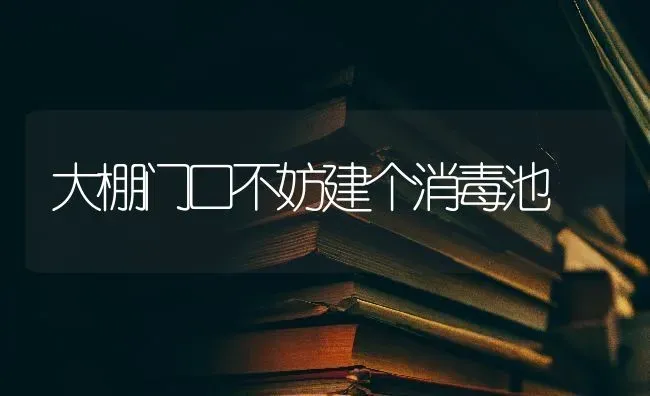 大棚门口不妨建个消毒池